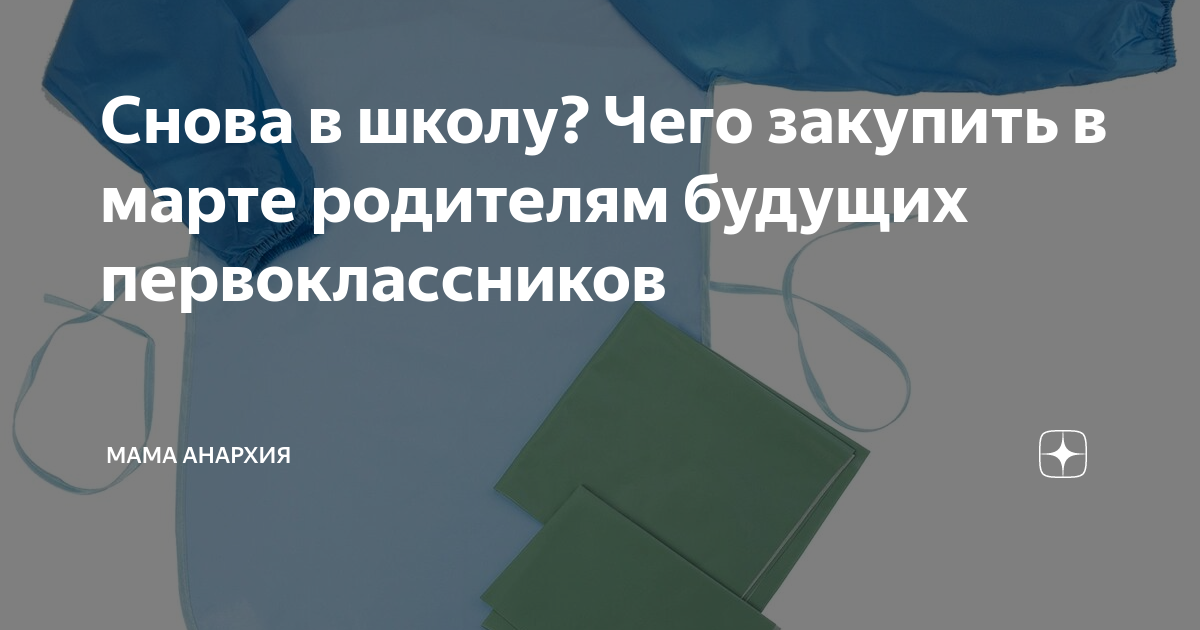 Снова в школу? Чего закупить в марте родителям будущих первоклассников

МАМА АНАРХИЯ